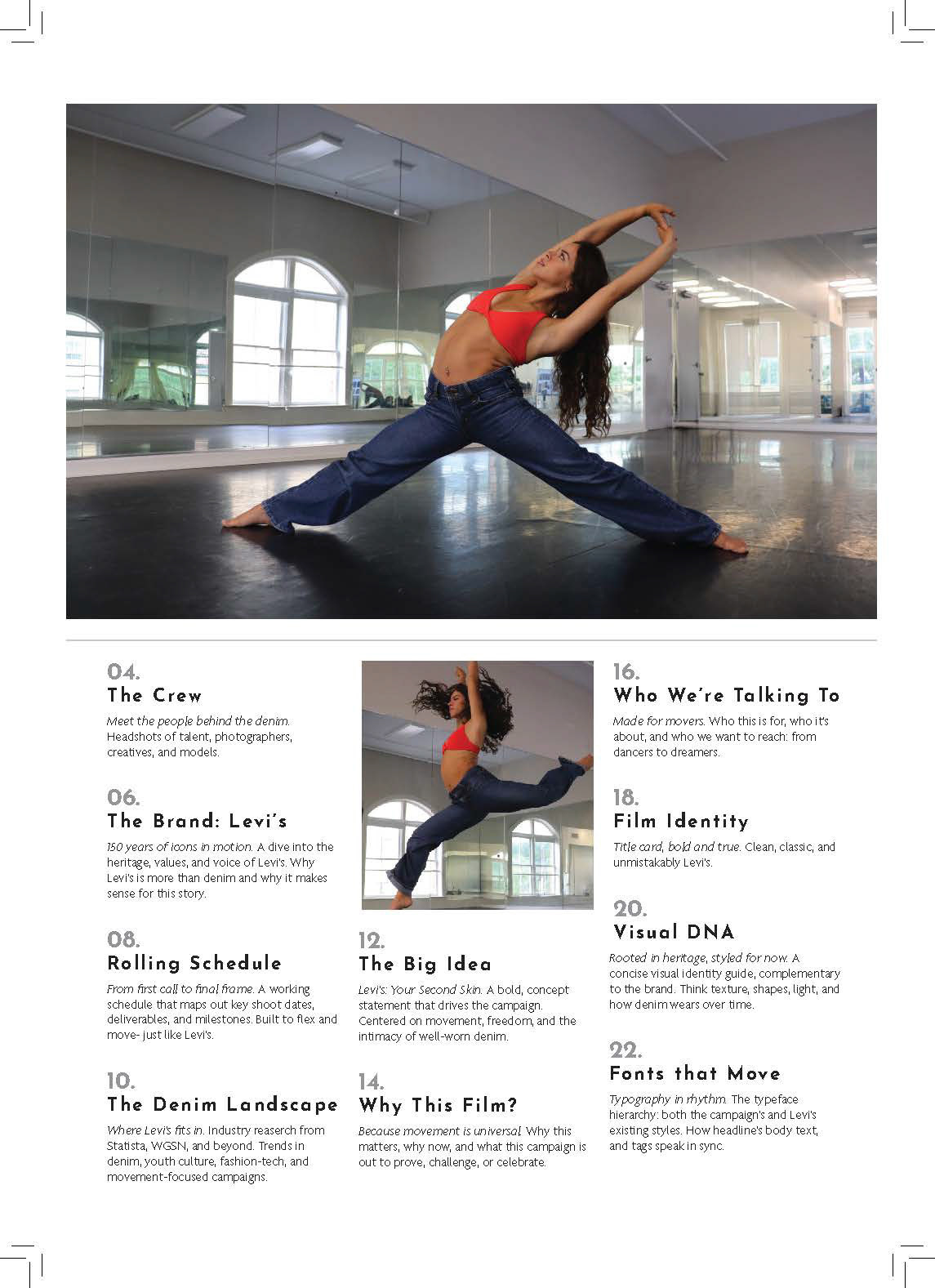 04.
The Crew

Meet the people behind the denim. Headshots of talent, photographers, creatives, and models.

06.
The Brand: Levi's

150 years of icons in motion. A dive into the heritage, values, and voice of Levi's. Why Levi's is more than denim and why it makes sense for this story.

08.
Rolling Schedule

From first call to final frame. A working schedule that maps out key shoot dates, deliverables, and milestones. Built to flex and move- just like Levi's.

10.
The Denim Landscape

Where Levi's fits in. Industry reaserch from Statista, WGSN, and beyond. Trends in denim, youth culture, fashion-tech, and movement-focused campaigns.

12.
The Big Idea

Levi's: Your Second Skin. A bold, concept statement that drives the campaign. Centered on movement, freedom, and the intimacy of well-worn denim.

14.
Why This Film?

Because movement is universal. Why this matters, why now, and what this campaign is out to prove, challenge, or celebrate.

16.
Who We're Talking To

Made for movers. Who this is for, who it's about, and who we want to reach: from dancers to dreamers.

18.
Film Identity

Title card, bold and true. Clean, classic, and unmistakably Levi's.

20.
Visual DNA

Rooted in heritage, styled for now. A concise visual identity guide, complementary to the brand. Think texture, shapes, light, and how denim wears over time.

22.
Fonts that Move

Typography in rhythm. The typeface hierarchy: both the campaign's and Levi's existing styles. How headline's body text, and tags speak in sync.